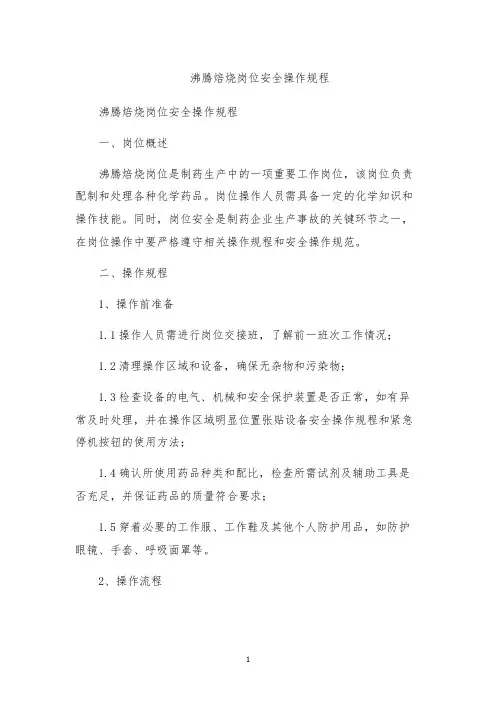 沸腾焙烧岗位安全操作规程

沸腾焙烧岗位安全操作规程

一、岗位概述

沸腾焙烧岗位是制药生产中的一项重要工作岗位，该岗位负责配制和处理各种化学药品。岗位操作人员需具备一定的化学知识和操作技能。同时，岗位安全是制药企业生产事故的关键环节之一，在岗位操作中要严格遵守相关操作规程和安全操作规范。

二、操作规程

1、操作前准备

1.1 操作人员需进行岗位交接班，了解前一班次工作情况；

1.2 清理操作区域和设备，确保无杂物和污染物；

1.3 检查设备的电气、机械和安全保护装置是否正常，如有异常及时处理，并在操作区域明显位置张贴设备安全操作规程和紧急停机按钮的使用方法；

1.4 确认所使用药品种类和配比，检查所需试剂及辅助工具是否充足，并保证药品的质量符合要求；

1.5 穿着必要的工作服、工作鞋及其他个人防护用品，如防护眼镜、手套、呼吸面罩等。

2、操作流程

1